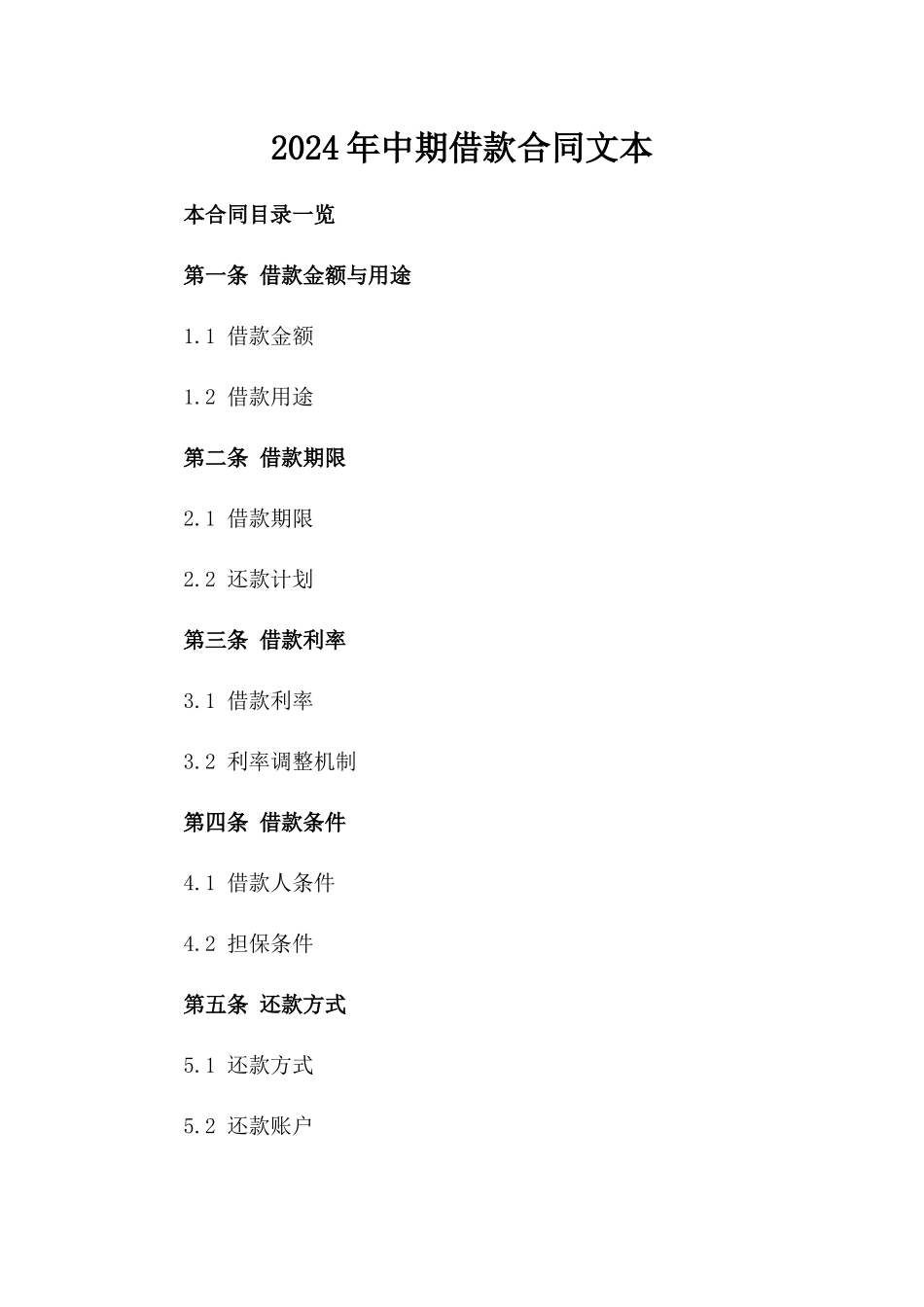 2024年中期借款合同文本

本合同目录一览

第一条 借款金额与用途

1.1 借款金额

1.2 借款用途

第二条 借款期限

2.1 借款期限

2.2 还款计划

第三条 借款利率

3.1 借款利率

3.2 利率调整机制

第四条 借款条件

4.1 借款人条件

4.2 担保条件

第五条 还款方式

5.1 还款方式

5.2 还款账户